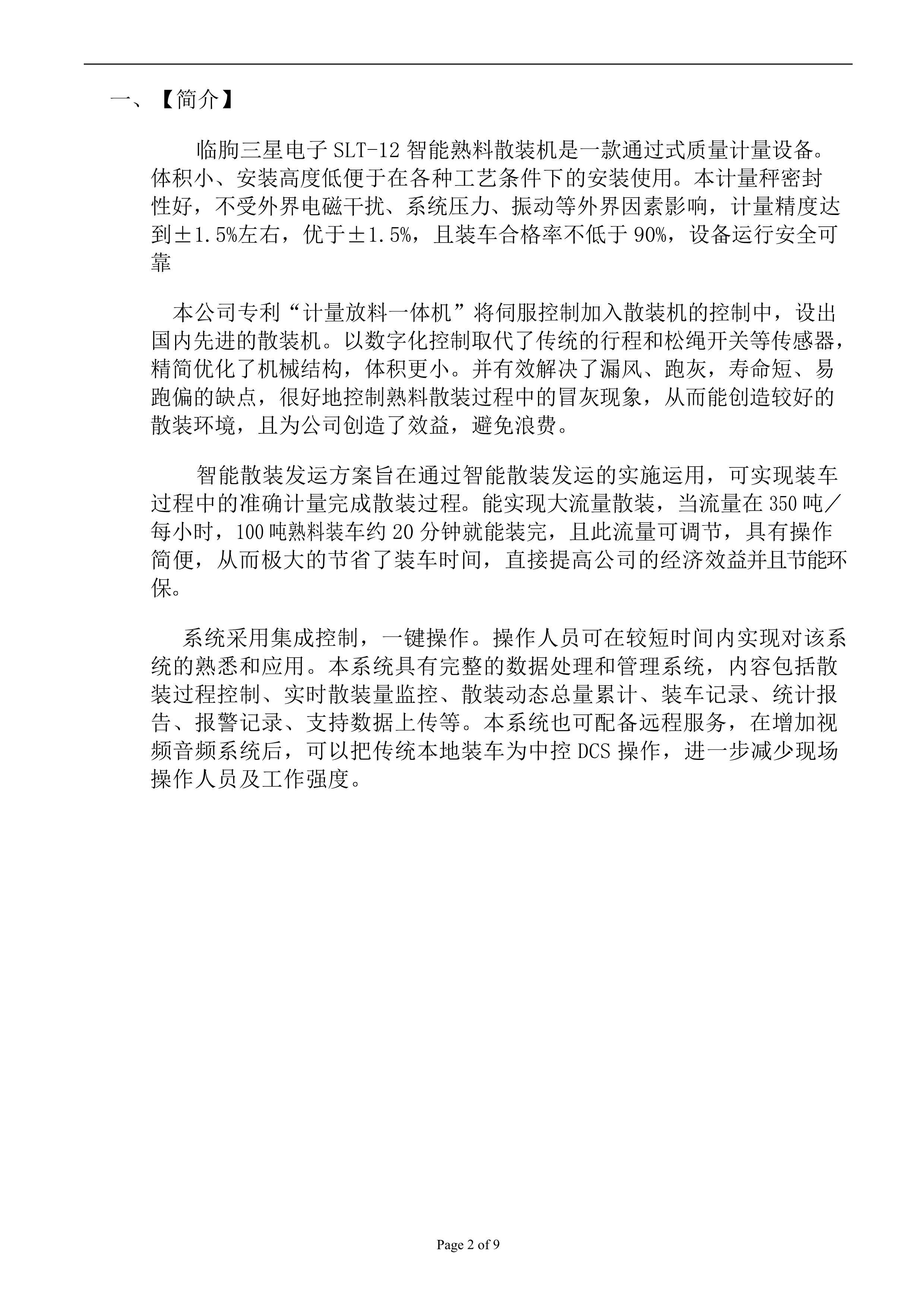 一、【简介】

临朐三星电子 SLT-12 智能熟料散装机是一款通过式质量计量设备。体积小、安装高度低便于在各种工艺条件下的安装使用。本计量秤密封性好，不受外界电磁干扰、系统压力、振动等外界因素影响，计量精度达到±1.5%左右，优于±1.5%，且装车合格率不低于 90%，设备运行安全可靠

本公司专利“计量放料一体机”将伺服控制加入散装机的控制中，设出国内先进的散装机。以数字化控制取代了传统的行程和松绳开关等传感器，精简优化了机械结构，体积更小。并有效解决了漏风、跑灰，寿命短、易跑偏的缺点，很好地控制熟料散装过程中的冒灰现象，从而能创造较好的散装环境，且为公司创造了效益，避免浪费。

智能散装发运方案旨在通过智能散装发运的实施运用，可实现装车过程中的准确计量完成散装过程。能实现大流量散装，当流量在 350 吨／每小时，100 吨熟料装车约 20 分钟就能装完，且此流量可调节，具有操作简便，从而极大的节省了装车时间，直接提高公司的经济效益并且节能环保。

系统采用集成控制，一键操作。操作人员可在较短时间内实现对该系统的熟悉和应用。本系统具有完整的数据处理和管理系统，内容包括散装过程控制、实时散装量监控、散装动态总量累计、装车记录、统计报告、报警记录、支持数据上传等。本系统也可配备远程服务，在增加视频音频系统后，可以把传统本地装车为中控 DCS 操作，进一步减少现场操作人员及工作强度。

Page 2 of 9